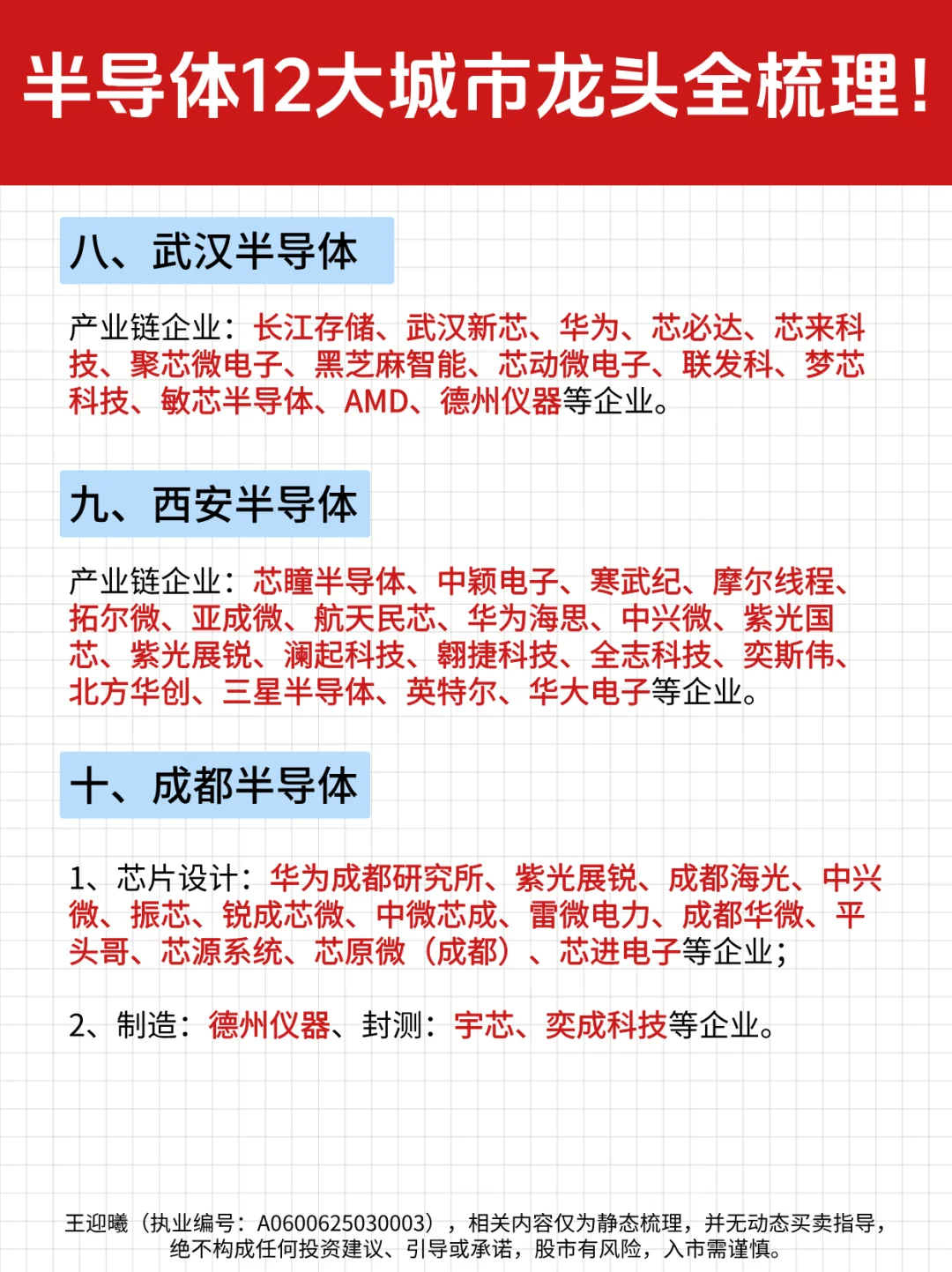 半导体12大城市龙头全梳理！

八、武汉半导体

产业链企业：长江存储、武汉新芯、华为、芯必达、芯来科技、聚芯微电子、黑芝麻智能、芯动微电子、联发科、梦芯科技、敏芯半导体、AMD、德州仪器等企业。

九、西安半导体

产业链企业：芯瞳半导体、中颖电子、寒武纪、摩尔线程、拓尔微、亚成微、航天民芯、华为海思、中兴微、紫光国芯、紫光展锐、澜起科技、翱捷科技、全志科技、奕斯伟、北方华创、三星半导体、英特尔、华大电子等企业。

十、成都半导体

1、芯片设计：华为成都研究所、紫光展锐、成都海光、中兴微、振芯、锐成芯微、中微芯成、雷微电力、成都华微、平头哥、芯源系统、芯原微（成都）、芯进电子等企业；

2、制造：德州仪器、封测：宇芯、奕成科技等企业。

王迎曦（执业编号：A0600625030003），相关内容仅为静态梳理，并无动态买卖指导，绝不构成任何投资建议、引导或承诺，股市有风险，入市需谨慎。